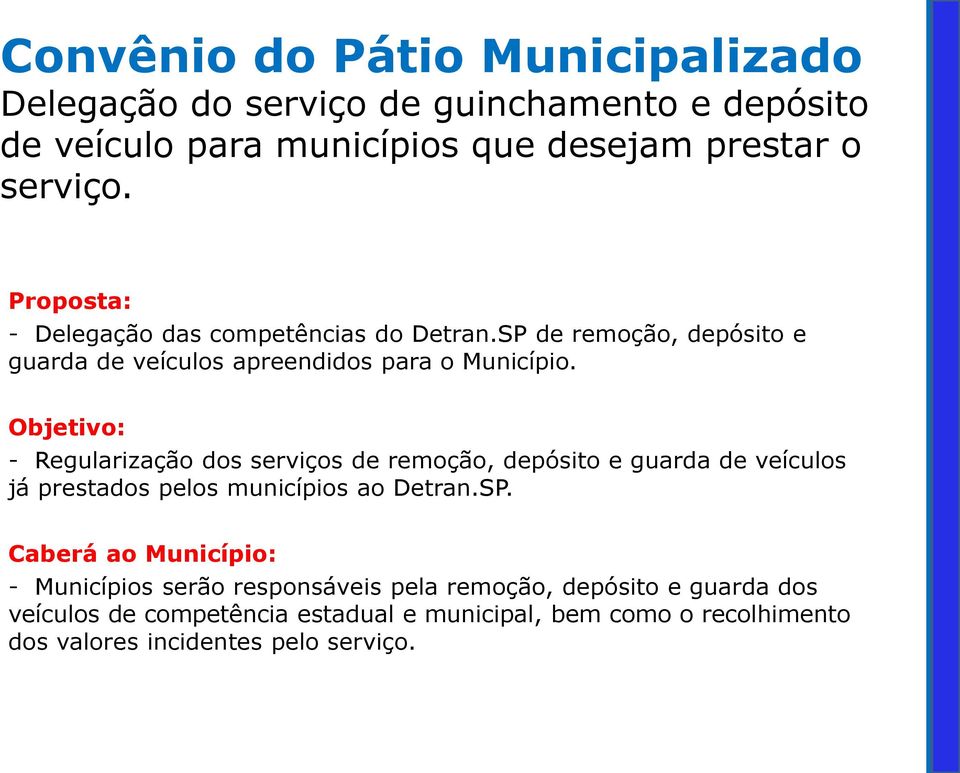 Convênio do Pátio Municipalizado
Delegação do serviço de guinchamento e depósito de veículo para municípios que desejam prestar o serviço.

Proposta:
- Delegação das competências do Detran.SP de remoção, depósito e guarda de veículos apreendidos para o Município.

Objetivo:
- Regularização dos serviços de remoção, depósito e guarda de veículos já prestados pelos municípios ao Detran.SP.

Caberá ao Município:
- Municípios serão responsáveis pela remoção, depósito e guarda dos veículos de competência estadual e municipal, bem como o recolhimento dos valores incidentes pelo serviço.